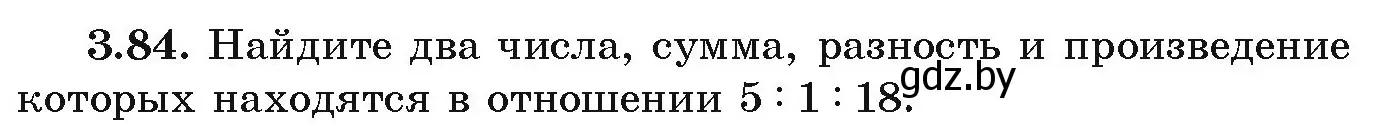 **3.84.** Найдите два числа, сумма, разность и произведение которых находятся в отношении $5 : 1 : 18$.

gdz.by